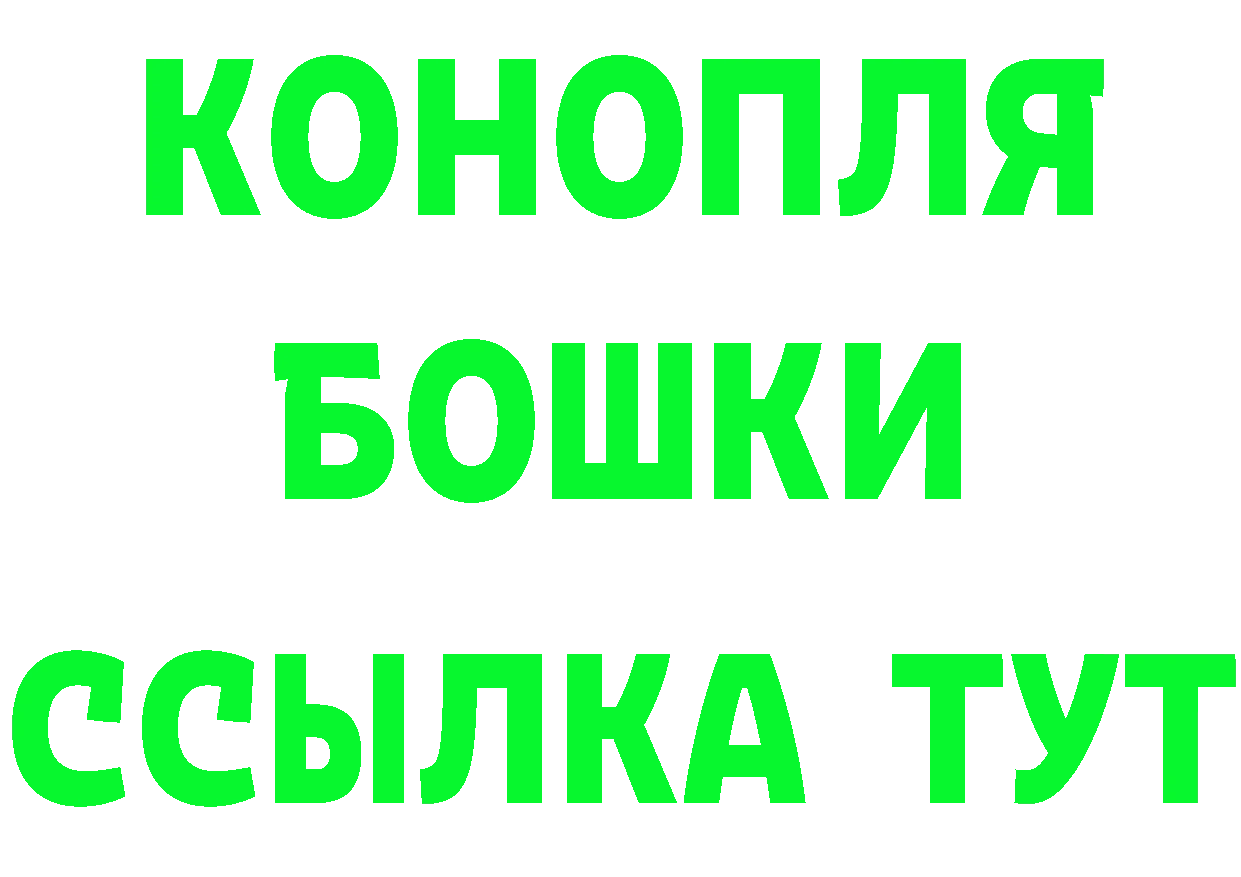 КОНОПЛЯ
БОШКИ
ССЫЛКА ТУТ